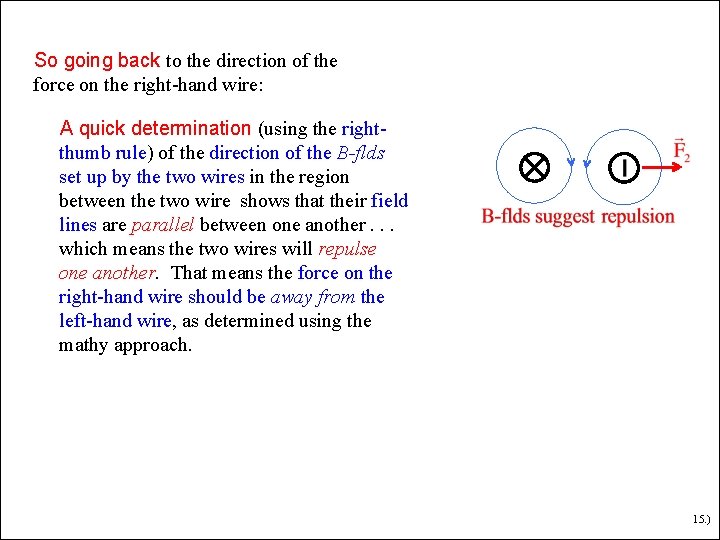 So going back to the direction of the force on the right-hand wire:

A quick determination (using the right-thumb rule) of the direction of the B-flds set up by the two wires in the region between the two wire shows that their field lines are parallel between one another . . . which means the two wires will repulse one another. That means the force on the right-hand wire should be away from the left-hand wire, as determined using the mathy approach.

$\vec{F}_2$

B-flds suggest repulsion

15.)